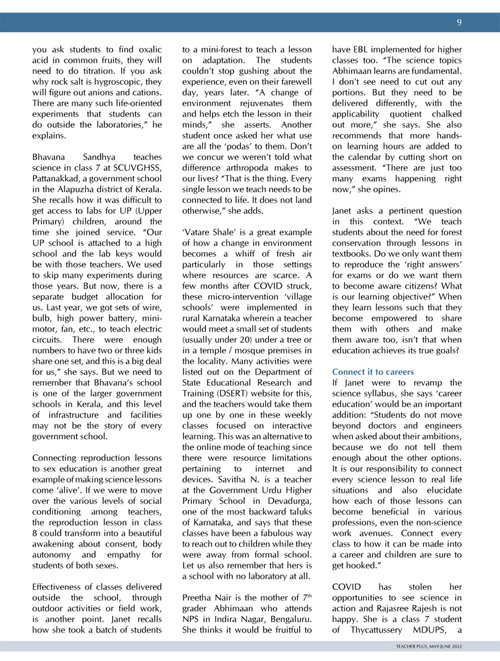 9

you ask students to find oxalic acid in common fruits, they will need to do titration. If you ask why rock salt is hygroscopic, they will figure out anions and cations. There are many such life-oriented experiments that students can do outside the laboratories," he explains.

Bhavana Sandhya teaches science in class 7 at SCUVGHSS, Pattanakkad, a government school in the Alapuzha district of Kerala. She recalls how it was difficult to get access to labs for UP (Upper Primary) children, around the time she joined service. "Our UP school is attached to a high school and the lab keys would be with those teachers. We used to skip many experiments during those years. But now, there is a separate budget allocation for us. Last year, we got sets of wire, bulb, high power battery, mini-motor, fan, etc., to teach electric circuits. There were enough numbers to have two or three kids share one set, and this is a big deal for us," she says. But we need to remember that Bhavana's school is one of the larger government schools in Kerala, and this level of infrastructure and facilities may not be the story of every government school.

Connecting reproduction lessons to sex education is another great example of making science lessons come 'alive'. If we were to move over the various levels of social conditioning among teachers, the reproduction lesson in class 8 could transform into a beautiful awakening about consent, body autonomy and empathy for students of both sexes.

Effectiveness of classes delivered outside the school, through outdoor activities or field work, is another point. Janet recalls how she took a batch of students to a mini-forest to teach a lesson on adaptation. The students couldn't stop gushing about the experience, even on their farewell day, years later. "A change of environment rejuvenates them and helps etch the lesson in their minds," she asserts. Another student once asked her what use are all the 'podas' to them. Don't we concur we weren't told what difference arthropoda makes to our lives? "That is the thing. Every single lesson we teach needs to be connected to life. It does not land otherwise," she adds.

'Vatare Shale' is a great example of how a change in environment becomes a whiff of fresh air particularly in those settings where resources are scarce. A few months after COVID struck, these micro-intervention 'village schools' were implemented in rural Karnataka wherein a teacher would meet a small set of students (usually under 20) under a tree or in a temple / mosque premises in the locality. Many activities were listed out on the Department of State Educational Research and Training (DSERT) website for this, and the teachers would take them up one by one in these weekly classes focused on interactive learning. This was an alternative to the online mode of teaching since there were resource limitations pertaining to internet and devices. Savitha N. is a teacher at the Government Urdu Higher Primary School in Devadurga, one of the most backward taluks of Karnataka, and says that these classes have been a fabulous way to reach out to children while they were away from formal school. Let us also remember that hers is a school with no laboratory at all.

Preetha Nair is the mother of $7^{th}$ grader Abhimaan who attends NPS in Indira Nagar, Bengaluru. She thinks it would be fruitful to have EBL implemented for higher classes too. "The science topics Abhimaan learns are fundamental. I don't see need to cut out any portions. But they need to be delivered differently, with the applicability quotient chalked out more," she says. She also recommends that more hands-on learning hours are added to the calendar by cutting short on assessment. "There are just too many exams happening right now," she opines.

Janet asks a pertinent question in this context. "We teach students about the need for forest conservation through lessons in textbooks. Do we only want them to reproduce the 'right answers' for exams or do we want them to become aware citizens? What is our learning objective?" When they learn lessons such that they become empowered to share them with others and make them aware too, isn't that when education achieves its true goals?

Connect it to careers
If Janet were to revamp the science syllabus, she says 'career education' would be an important addition: "Students do not move beyond doctors and engineers when asked about their ambitions, because we do not tell them enough about the other options. It is our responsibility to connect every science lesson to real life situations and also elucidate how each of those lessons can become beneficial in various professions, even the non-science work avenues. Connect every class to how it can be made into a career and children are sure to get hooked."

COVID has stolen her opportunities to see science in action and Rajasree Rajesh is not happy. She is a class 7 student of Thycattussery MDUPS, a

TEACHER PLUS, MAY-JUNE 2022